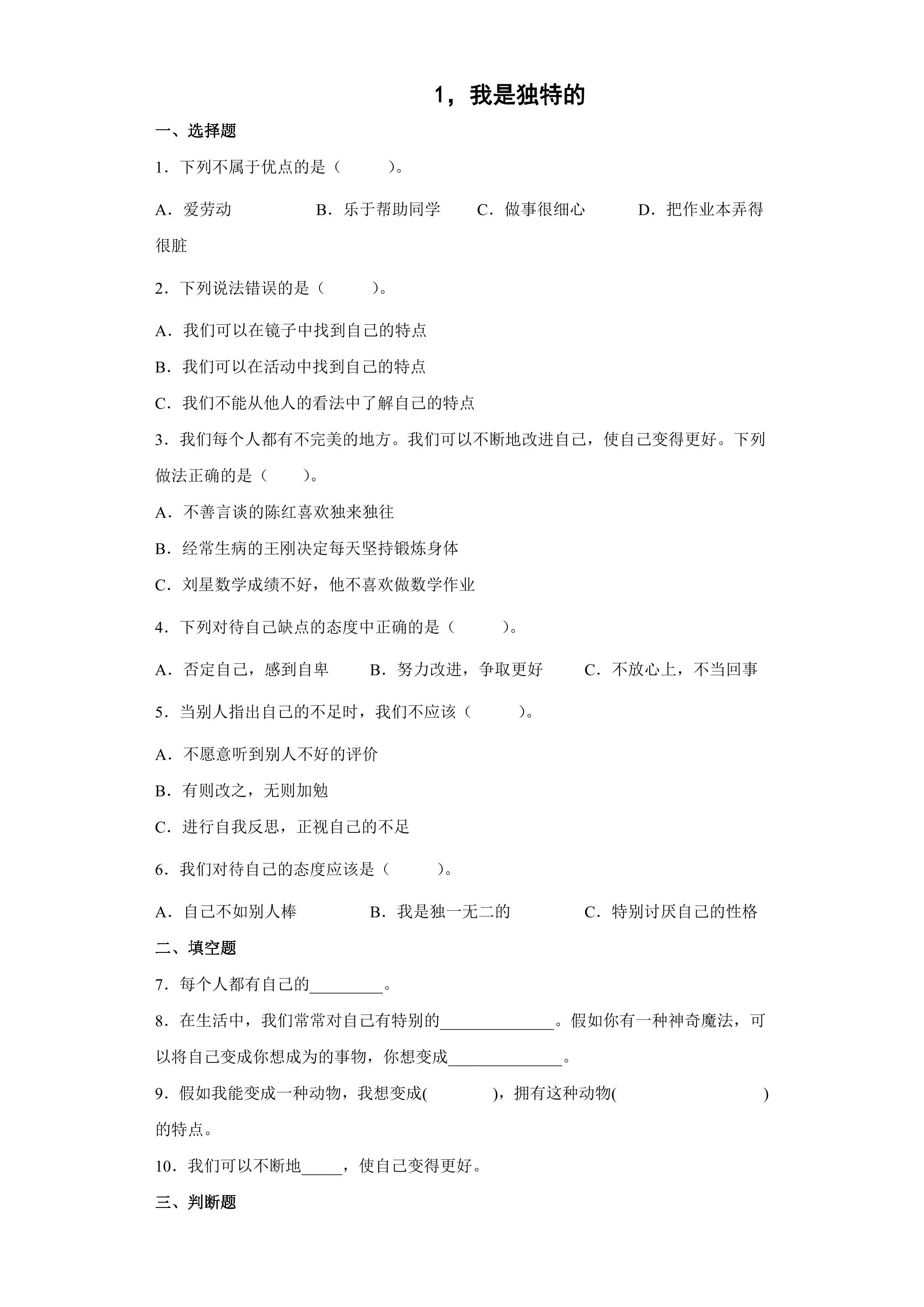 1，我是独特的

一、选择题

1．下列不属于优点的是（ ）。

A．爱劳动 B．乐于帮助同学 C．做事很细心 D．把作业本弄得很脏

2．下列说法错误的是（ ）。

A．我们可以在镜子中找到自己的特点

B．我们可以在活动中找到自己的特点

C．我们不能从他人的看法中了解自己的特点

3．我们每个人都有不完美的地方。我们可以不断地改进自己，使自己变得更好。下列做法正确的是（ ）。

A．不善言谈的陈红喜欢独来独往

B．经常生病的王刚决定每天坚持锻炼身体

C．刘星数学成绩不好，他不喜欢做数学作业

4．下列对待自己缺点的态度中正确的是（ ）。

A．否定自己，感到自卑 B．努力改进，争取更好 C．不放心上，不当回事

5．当别人指出自己的不足时，我们不应该（ ）。

A．不愿意听到别人不好的评价

B．有则改之，无则加勉

C．进行自我反思，正视自己的不足

6．我们对待自己的态度应该是（ ）。

A．自己不如别人棒 B．我是独一无二的 C．特别讨厌自己的性格

二、填空题

7．每个人都有自己的____。

8．在生活中，我们常常对自己有特别的____。假如你有一种神奇魔法，可以将自己变成你想成为的事物，你想变成____。

9．假如我能变成一种动物，我想变成( )，拥有这种动物( )的特点。

10．我们可以不断地____，使自己变得更好。

三、判断题